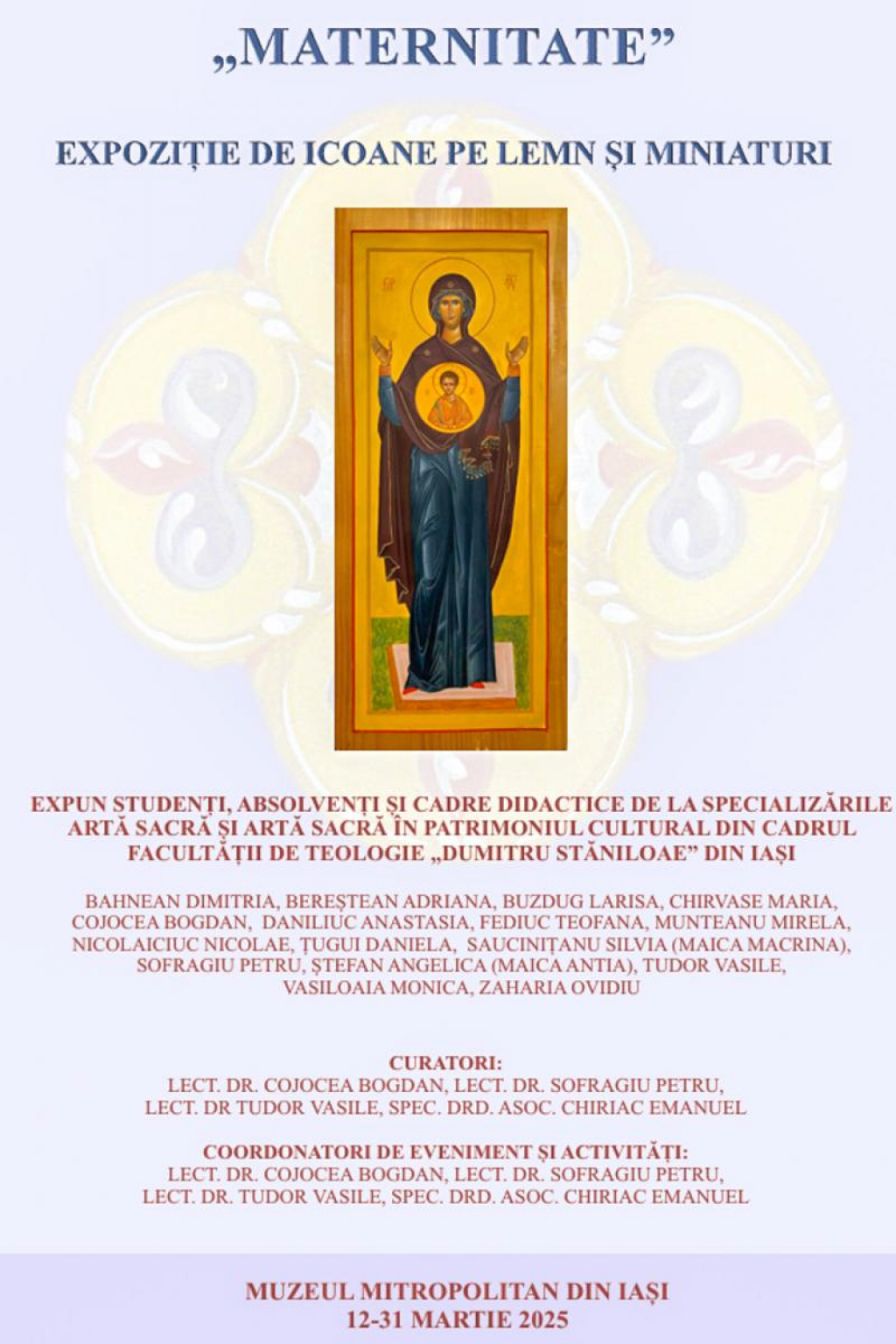 „MATERNITATE”

EXPOZIȚIE DE ICOANE PE LEMN ȘI MINIATURI

EXPUN STUDENȚI, ABSOLVENȚI ȘI CADRE DIDACTICE DE LA SPECIALIZĂRILE ARTĂ SACRĂ ȘI ARTĂ SACRĂ ÎN PATRIMONIUL CULTURAL DIN CADRUL FACULTĂȚII DE TEOLOGIE „DUMITRU STĂNILOAE” DIN IAȘI

BAHNEAN DIMITRIA, BEREȘTEAN ADRIANA, BUZDUG LARISA, CHIRVASE MARIA, COJOCEA BOGDAN, DANILIUC ANASTASIA, FEDIUC TEOFANA, MUNTEANU MIRELA, NICOLAICIUC NICOLAE, ȚUGUI DANIELA, SAUCINIȚANU SILVIA (MAICA MACRINA), SOFRAGIU PETRU, ȘTEFAN ANGELICA (MAICA ANTIA), TUDOR VASILE, VASILOAIA MONICA, ZAHARIA OVIDIU

CURATORI:
LECT. DR. COJOCEA BOGDAN, LECT. DR. SOFRAGIU PETRU,
LECT. DR TUDOR VASILE, SPEC. DRD. ASOC. CHIRIAC EMANUEL

COORDONATORI DE EVENIMENT ȘI ACTIVITĂȚI:
LECT. DR. COJOCEA BOGDAN, LECT. DR. SOFRAGIU PETRU,
LECT. DR. TUDOR VASILE, SPEC. DRD. ASOC. CHIRIAC EMANUEL

MUZEUL MITROPOLITAN DIN IAȘI
12-31 MARTIE 2025